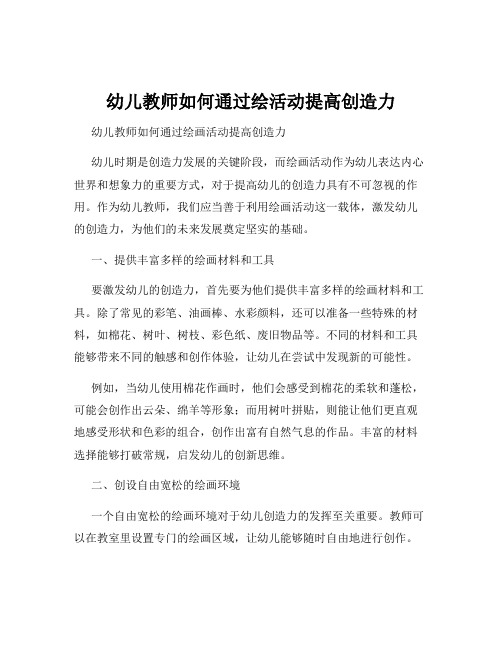 幼儿教师如何通过绘活动提高创造力

幼儿教师如何通过绘画活动提高创造力

幼儿时期是创造力发展的关键阶段，而绘画活动作为幼儿表达内心世界和想象力的重要方式，对于提高幼儿的创造力具有不可忽视的作用。作为幼儿教师，我们应当善于利用绘画活动这一载体，激发幼儿的创造力，为他们的未来发展奠定坚实的基础。

一、提供丰富多样的绘画材料和工具

要激发幼儿的创造力，首先要为他们提供丰富多样的绘画材料和工具。除了常见的彩笔、油画棒、水彩颜料，还可以准备一些特殊的材料，如棉花、树叶、树枝、彩色纸、废旧物品等。不同的材料和工具能够带来不同的触感和创作体验，让幼儿在尝试中发现新的可能性。

例如，当幼儿使用棉花作画时，他们会感受到棉花的柔软和蓬松，可能会创作出云朵、绵羊等形象；而用树叶拼贴，则能让他们更直观地感受形状和色彩的组合，创作出富有自然气息的作品。丰富的材料选择能够打破常规，启发幼儿的创新思维。

二、创设自由宽松的绘画环境

一个自由宽松的绘画环境对于幼儿创造力的发挥至关重要。教师可以在教室里设置专门的绘画区域，让幼儿能够随时自由地进行创作。